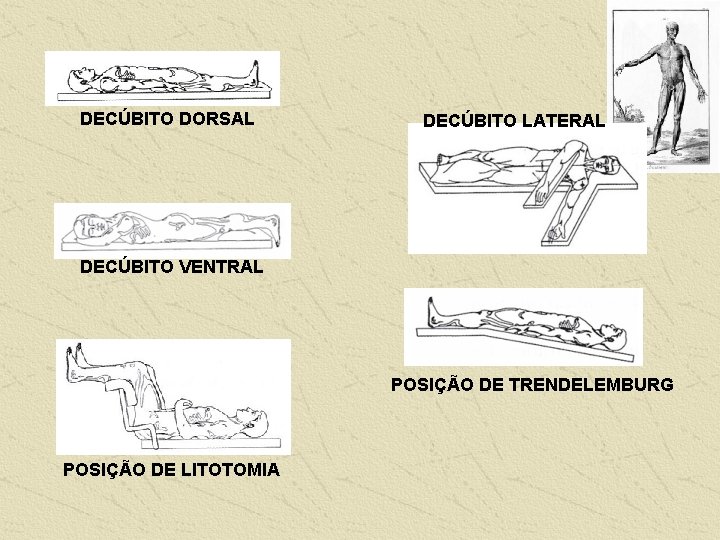 DECÚBITO DORSAL

DECÚBITO VENTRAL

POSIÇÃO DE LITOTOMIA

DECÚBITO LATERAL

POSIÇÃO DE TRENDELEMBURG